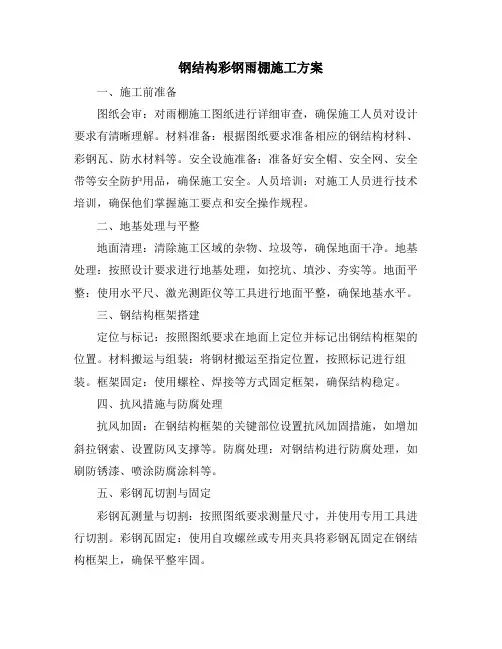 钢结构彩钢雨棚施工方案

一、施工前准备

图纸会审：对雨棚施工图纸进行详细审查，确保施工人员对设计要求有清晰理解。材料准备：根据图纸要求准备相应的钢结构材料、彩钢瓦、防水材料等。安全设施准备：准备好安全帽、安全网、安全带等安全防护用品，确保施工安全。人员培训：对施工人员进行技术培训，确保他们掌握施工要点和安全操作规程。

二、地基处理与平整

地面清理：清除施工区域的杂物、垃圾等，确保地面干净。地基处理：按照设计要求进行地基处理，如挖坑、填沙、夯实等。地面平整：使用水平尺、激光测距仪等工具进行地面平整，确保地基水平。

三、钢结构框架搭建

定位与标记：按照图纸要求在地面上定位并标记出钢结构框架的位置。材料搬运与组装：将钢材搬运至指定位置，按照标记进行组装。框架固定：使用螺栓、焊接等方式固定框架，确保结构稳定。

四、抗风措施与防腐处理

抗风加固：在钢结构框架的关键部位设置抗风加固措施，如增加斜拉钢索、设置防风支撑等。防腐处理：对钢结构进行防腐处理，如刷防锈漆、喷涂防腐涂料等。

五、彩钢瓦切割与固定

彩钢瓦测量与切割：按照图纸要求测量尺寸，并使用专用工具进行切割。彩钢瓦固定：使用自攻螺丝或专用夹具将彩钢瓦固定在钢结构框架上，确保平整牢固。